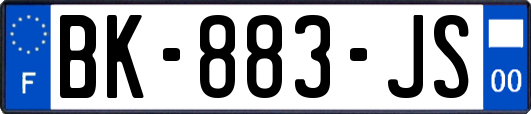 F

BK-883-JS

00